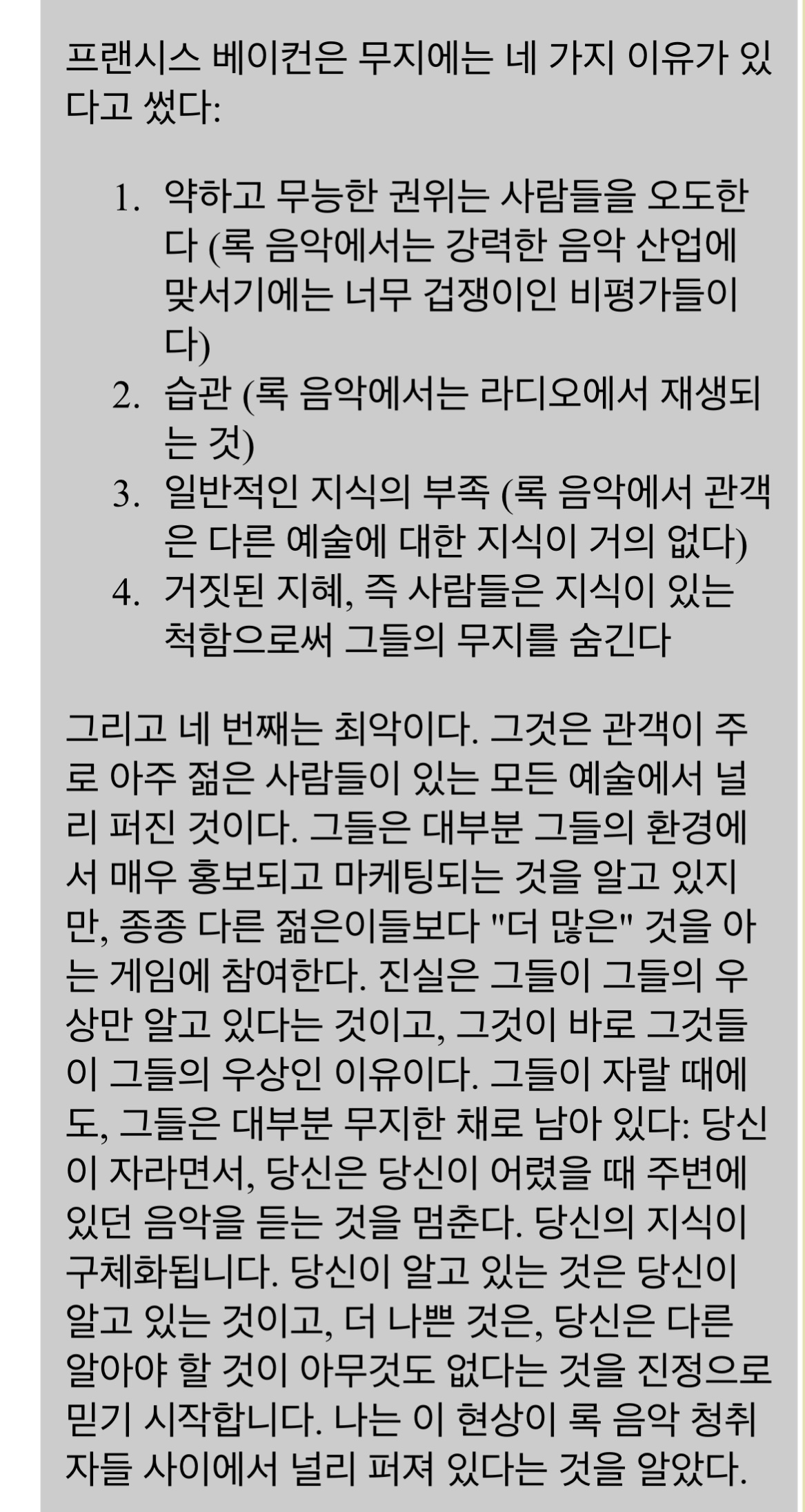 프랜시스 베이컨은 무지에는 네 가지 이유가 있다고 썼다:

1. 약하고 무능한 권위는 사람들을 오도한다 (록 음악에서는 강력한 음악 산업에 맞서기에는 너무 겁쟁이인 비평가들이다)
2. 습관 (록 음악에서는 라디오에서 재생되는 것)
3. 일반적인 지식의 부족 (록 음악에서 관객은 다른 예술에 대한 지식이 거의 없다)
4. 거짓된 지혜, 즉 사람들은 지식이 있는 척함으로써 그들의 무지를 숨긴다

그리고 네 번째는 최악이다. 그것은 관객이 주로 아주 젊은 사람들이 있는 모든 예술에서 널리 퍼진 것이다. 그들은 대부분 그들의 환경에서 매우 홍보되고 마케팅되는 것을 알고 있지만, 종종 다른 젊은이들보다 "더 많은" 것을 아는 게임에 참여한다. 진실은 그들이 그들의 우상만 알고 있다는 것이고, 그것이 바로 그것들이 그들의 우상인 이유이다. 그들이 자랄 때에도, 그들은 대부분 무지한 채로 남아 있다: 당신이 자라면서, 당신은 당신이 어렸을 때 주변에 있던 음악을 듣는 것을 멈춘다. 당신의 지식이 구체화됩니다. 당신이 알고 있는 것은 당신이 알고 있는 것이고, 더 나쁜 것은, 당신은 다른 알아야 할 것이 아무것도 없다는 것을 진정으로 믿기 시작합니다. 나는 이 현상이 록 음악 청취자들 사이에서 널리 퍼져 있다는 것을 알았다.